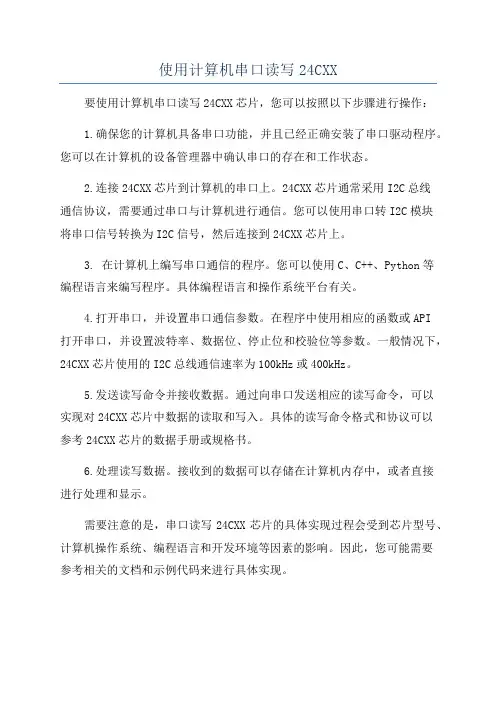 使用计算机串口读写 24CXX

要使用计算机串口读写 24CXX 芯片，您可以按照以下步骤进行操作：

1.确保您的计算机具备串口功能，并且已经正确安装了串口驱动程序。您可以在计算机的设备管理器中确认串口的存在和工作状态。

2.连接 24CXX 芯片到计算机的串口上。24CXX 芯片通常采用 I2C 总线通信协议，需要通过串口与计算机进行通信。您可以使用串口转 I2C 模块将串口信号转换为 I2C 信号，然后连接到 24CXX 芯片上。

3. 在计算机上编写串口通信的程序。您可以使用 C、C++、Python 等编程语言来编写程序。具体编程语言和操作系统平台有关。

4.打开串口，并设置串口通信参数。在程序中使用相应的函数或 API 打开串口，并设置波特率、数据位、停止位和校验位等参数。一般情况下，24CXX 芯片使用的 I2C 总线通信速率为 100kHz 或 400kHz。

5.发送读写命令并接收数据。通过向串口发送相应的读写命令，可以实现对 24CXX 芯片中数据的读取和写入。具体的读写命令格式和协议可以参考 24CXX 芯片的数据手册或规格书。

6.处理读写数据。接收到的数据可以存储在计算机内存中，或者直接进行处理和显示。

需要注意的是，串口读写 24CXX 芯片的具体实现过程会受到芯片型号、计算机操作系统、编程语言和开发环境等因素的影响。因此，您可能需要参考相关的文档和示例代码来进行具体实现。